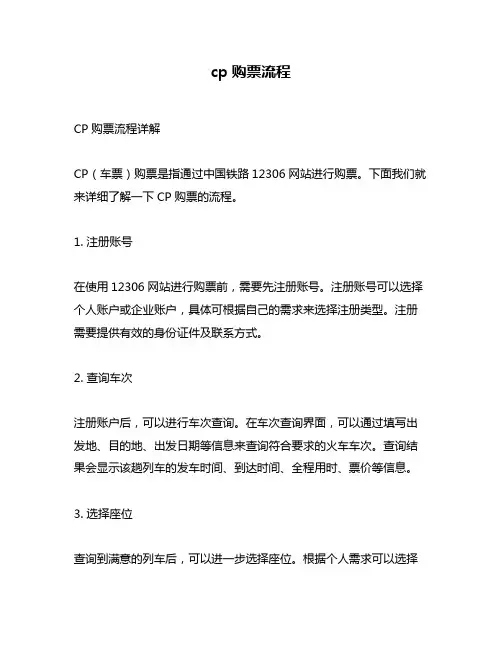 cp 购票流程

CP 购票流程详解

CP（车票）购票是指通过中国铁路 12306 网站进行购票。下面我们就来详细了解一下 CP 购票的流程。

1. 注册账号

在使用 12306 网站进行购票前，需要先注册账号。注册账号可以选择个人账户或企业账户，具体可根据自己的需求来选择注册类型。注册需要提供有效的身份证件及联系方式。

2. 查询车次

注册账户后，可以进行车次查询。在车次查询界面，可以通过填写出发地、目的地、出发日期等信息来查询符合要求的火车车次。查询结果会显示该趟列车的发车时间、到达时间、全程用时、票价等信息。

3. 选择座位

查询到满意的列车后，可以进一步选择座位。根据个人需求可以选择